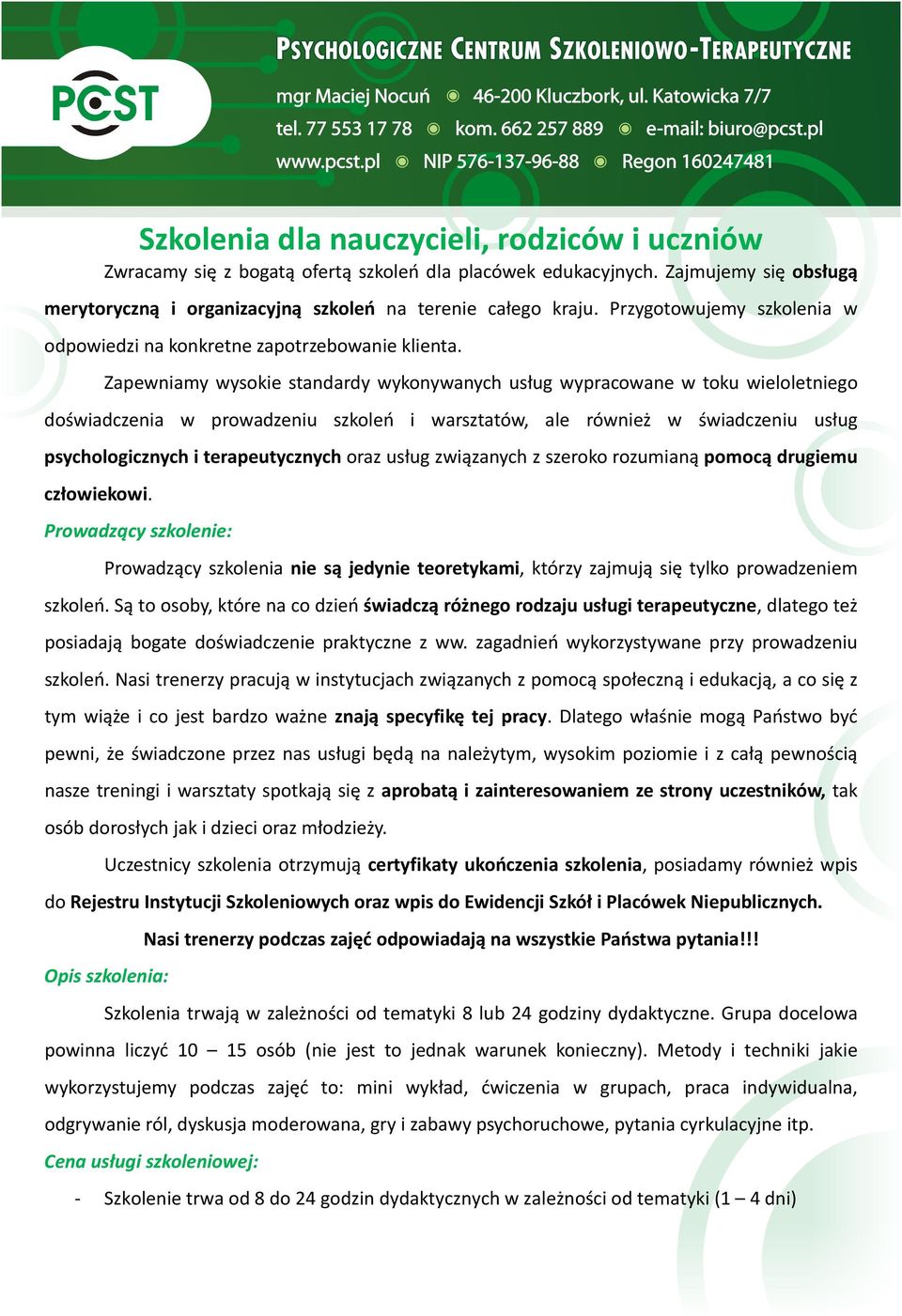 PCST

PSYCHOLOGICZNE CENTRUM SZKOLENIOWO-TERAPEUTYCZNE

mgr Maciej Nocuń 46-200 Kluczbork, ul. Katowicka 7/7
tel. 77 553 17 78 kom. 662 257 889 e-mail: biuro@pcst.pl
www.pcst.pl NIP 576-137-96-88 Regon 160247481

Szkolenia dla nauczycieli, rodziców i uczniów

Zwracamy się z bogatą ofertą szkoleń dla placówek edukacyjnych. Zajmujemy się obsługą merytoryczną i organizacyjną szkoleń na terenie całego kraju. Przygotowujemy szkolenia w odpowiedzi na konkretne zapotrzebowanie klienta.

Zapewniamy wysokie standardy wykonywanych usług wypracowane w toku wieloletniego doświadczenia w prowadzeniu szkoleń i warsztatów, ale również w świadczeniu usług psychologicznych i terapeutycznych oraz usług związanych z szeroko rozumianą pomocą drugiemu człowiekowi.

Prowadzący szkolenie:

Prowadzący szkolenia nie są jedynie teoretykami, którzy zajmują się tylko prowadzeniem szkoleń. Są to osoby, które na co dzień świadczą różnego rodzaju usługi terapeutyczne, dlatego też posiadają bogate doświadczenie praktyczne z ww. zagadnień wykorzystywane przy prowadzeniu szkoleń. Nasi trenerzy pracują w instytucjach związanych z pomocą społeczną i edukacją, a co się z tym wiąże i co jest bardzo ważne znają specyfikę tej pracy. Dlatego właśnie mogą Państwo być pewni, że świadczone przez nas usługi będą na należytym, wysokim poziomie i z całą pewnością nasze treningi i warsztaty spotkają się z aprobatą i zainteresowaniem ze strony uczestników, tak osób dorosłych jak i dzieci oraz młodzieży.

Uczestnicy szkolenia otrzymują certyfikaty ukończenia szkolenia, posiadamy również wpis do Rejestru Instytucji Szkoleniowych oraz wpis do Ewidencji Szkół i Placówek Niepublicznych.

Nasi trenerzy podczas zajęć odpowiadają na wszystkie Państwa pytania!!!

Opis szkolenia:

Szkolenia trwają w zależności od tematyki 8 lub 24 godziny dydaktyczne. Grupa docelowa powinna liczyć 10 – 15 osób (nie jest to jednak warunek konieczny). Metody i techniki jakie wykorzystujemy podczas zajęć to: mini wykład, ćwiczenia w grupach, praca indywidualna, odgrywanie ról, dyskusja moderowana, gry i zabawy psychoruchowe, pytania cyrkulacyjne itp.

Cena usługi szkoleniowej:

- Szkolenie trwa od 8 do 24 godzin dydaktycznych w zależności od tematyki (1 – 4 dni)